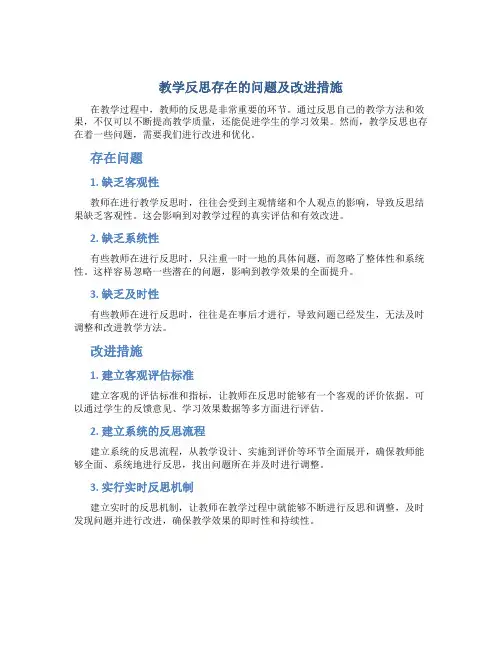 教学反思存在的问题及改进措施

在教学过程中，教师的反思是非常重要的环节。通过反思自己的教学方法和效果，不仅可以不断提高教学质量，还能促进学生的学习效果。然而，教学反思也存在着一些问题，需要我们进行改进和优化。

存在问题

1. 缺乏客观性

教师在进行教学反思时，往往会受到主观情绪和个人观点的影响，导致反思结果缺乏客观性。这会影响到对教学过程的真实评估和有效改进。

2. 缺乏系统性

有些教师在进行反思时，只注重一时一地的具体问题，而忽略了整体性和系统性。这样容易忽略一些潜在的问题，影响到教学效果的全面提升。

3. 缺乏及时性

有些教师在进行反思时，往往是在事后才进行，导致问题已经发生，无法及时调整和改进教学方法。

改进措施

1. 建立客观评估标准

建立客观的评估标准和指标，让教师在反思时能够有一个客观的评价依据。可以通过学生的反馈意见、学习效果数据等多方面进行评估。

2. 建立系统的反思流程

建立系统的反思流程，从教学设计、实施到评价等环节全面展开，确保教师能够全面、系统地进行反思，找出问题所在并及时进行调整。

3. 实行实时反思机制

建立实时的反思机制，让教师在教学过程中就能够不断进行反思和调整，及时发现问题并进行改进，确保教学效果的即时性和持续性。